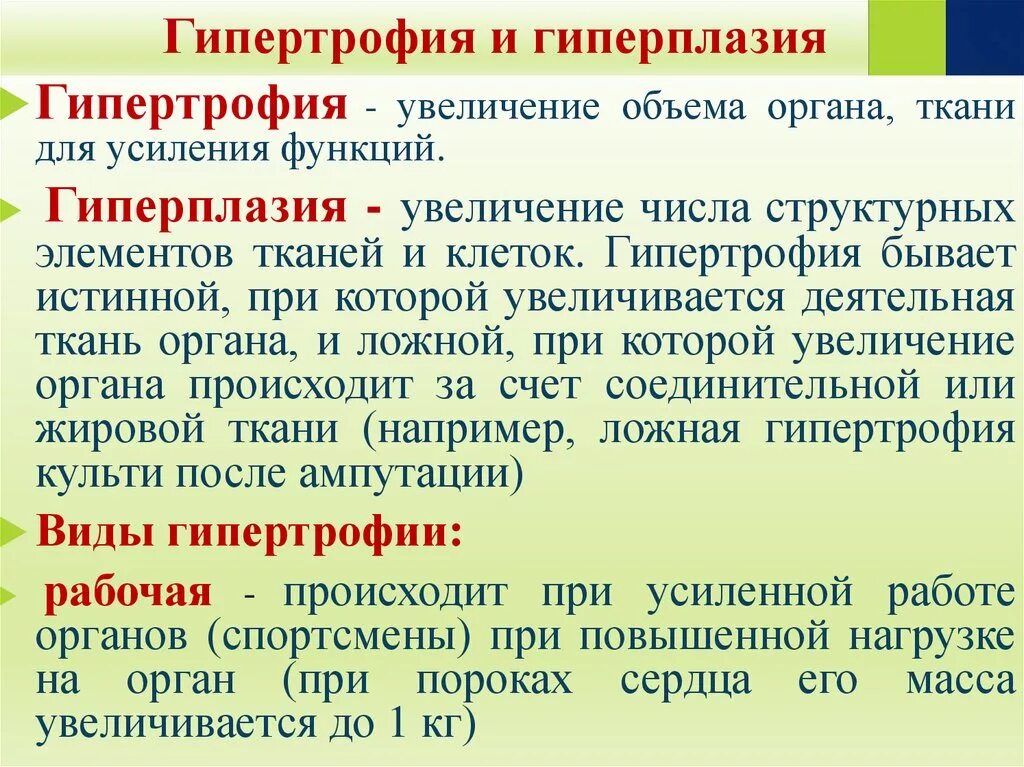 Гипертрофия и гиперплазия

Гипертрофия - увеличение объема органа, ткани для усиления функций.

Гиперплазия - увеличение числа структурных элементов тканей и клеток. Гипертрофия бывает истинной, при которой увеличивается деятельная ткань органа, и ложной, при которой увеличение органа происходит за счет соединительной или жировой ткани (например, ложная гипертрофия культи после ампутации)

Виды гипертрофии:

рабочая - происходит при усиленной работе органов (спортсмены) при повышенной нагрузке на орган (при пороках сердца его масса увеличивается до 1 кг)